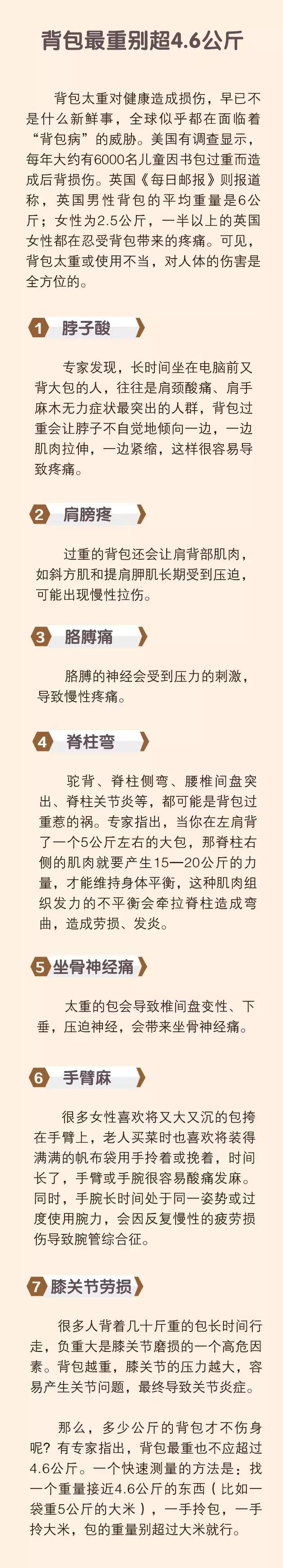 背包最重别超4.6公斤

背包太重对健康造成损伤，早已不是什么新鲜事，全球似乎都在面临着“背包病”的威胁。美国有调查显示，每年大约有6000名儿童因书包过重而造成后背损伤。英国《每日邮报》则报道称，英国男性背包的平均重量是6公斤；女性为2.5公斤，一半以上的英国女性都在忍受背包带来的疼痛。可见，背包太重或使用不当，对人体的伤害是全方位的。

1 脖子酸

专家发现，长时间坐在电脑前又背大包的人，往往是肩颈酸痛、肩手麻木无力症状最突出的人群，背包过重会让脖子不自觉地倾向一边，一边肌肉拉伸，一边紧缩，这样很容易导致疼痛。

2 肩膀疼

过重的背包还会让肩背部肌肉，如斜方肌和提肩胛肌长期受到压迫，可能出现慢性拉伤。

3 胳膊痛

胳膊的神经会受到压力的刺激，导致慢性疼痛。

4 脊柱弯

驼背、脊柱侧弯、腰椎间盘突出、脊柱关节炎等，都可能是背包过重惹的祸。专家指出，当你在左肩背了一个5公斤左右的大包，那脊柱右侧的肌肉就要产生15—20公斤的力量，才能维持身体平衡，这种肌肉组织发力的不平衡会牵拉脊柱造成弯曲，造成劳损、发炎。

5 坐骨神经痛

太重的包会导致椎间盘变性、下垂，压迫神经，会带来坐骨神经痛。

6 手臂麻

很多女性喜欢将又大又沉的包挎在手臂上，老人买菜时也喜欢将装得满满的帆布袋用手拎着或挽着，时间长了，手臂或手腕很容易酸痛发麻。同时，手腕长时间处于同一姿势或过度使用腕力，会因反复慢性的疲劳损伤导致腕管综合征。

7 膝关节劳损

很多人背着几十斤重的包长时间行走，负重大是膝关节磨损的一个高危因素。背包越重，膝关节的压力越大，容易产生关节问题，最终导致关节炎症。

那么，多少公斤的背包才不伤身呢？有专家指出，背包最重也不应超过4.6公斤。一个快速测量的方法是：找一个重量接近4.6公斤的东西（比如一袋重5公斤的大米），一手拎包，一手拎大米，包的重量别超过大米就行。